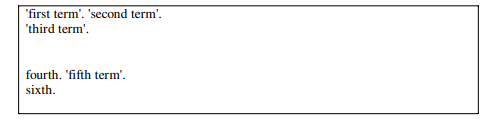 'first term'. 'second term'.
'third term'.

fourth. 'fifth term'.
sixth.